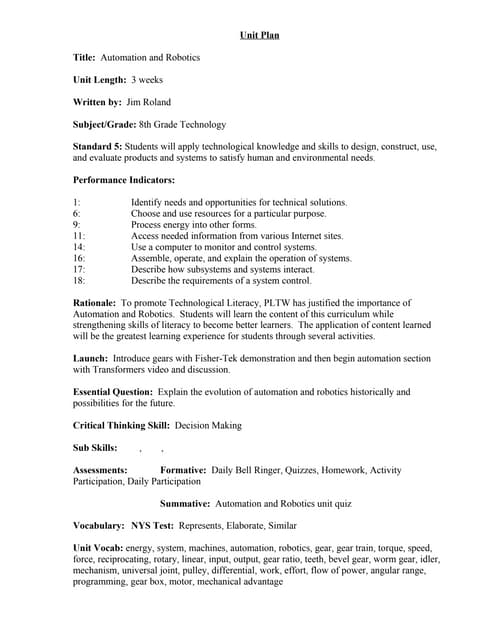 Unit Plan

Title: Automation and Robotics

Unit Length: 3 weeks

Written by: Jim Roland

Subject/Grade: 8th Grade Technology

Standard 5: Students will apply technological knowledge and skills to design, construct, use, and evaluate products and systems to satisfy human and environmental needs.

Performance Indicators:

1: Identify needs and opportunities for technical solutions.
6: Choose and use resources for a particular purpose.
9: Process energy into other forms.
11: Access needed information from various Internet sites.
14: Use a computer to monitor and control systems.
16: Assemble, operate, and explain the operation of systems.
17: Describe how subsystems and systems interact.
18: Describe the requirements of a system control.

Rationale: To promote Technological Literacy, PLTW has justified the importance of Automation and Robotics. Students will learn the content of this curriculum while strengthening skills of literacy to become better learners. The application of content learned will be the greatest learning experience for students through several activities.

Launch: Introduce gears with Fisher-Tek demonstration and then begin automation section with Transformers video and discussion.

Essential Question: Explain the evolution of automation and robotics historically and possibilities for the future.

Critical Thinking Skill: Decision Making

Sub Skills: , ,

Assessments: Formative: Daily Bell Ringer, Quizzes, Homework, Activity Participation, Daily Participation

Summative: Automation and Robotics unit quiz

Vocabulary: NYS Test: Represents, Elaborate, Similar

Unit Vocab: energy, system, machines, automation, robotics, gear, gear train, torque, speed, force, reciprocating, rotary, linear, input, output, gear ratio, teeth, bevel gear, worm gear, idler, mechanism, universal joint, pulley, differential, work, effort, flow of power, angular range, programming, gear box, motor, mechanical advantage